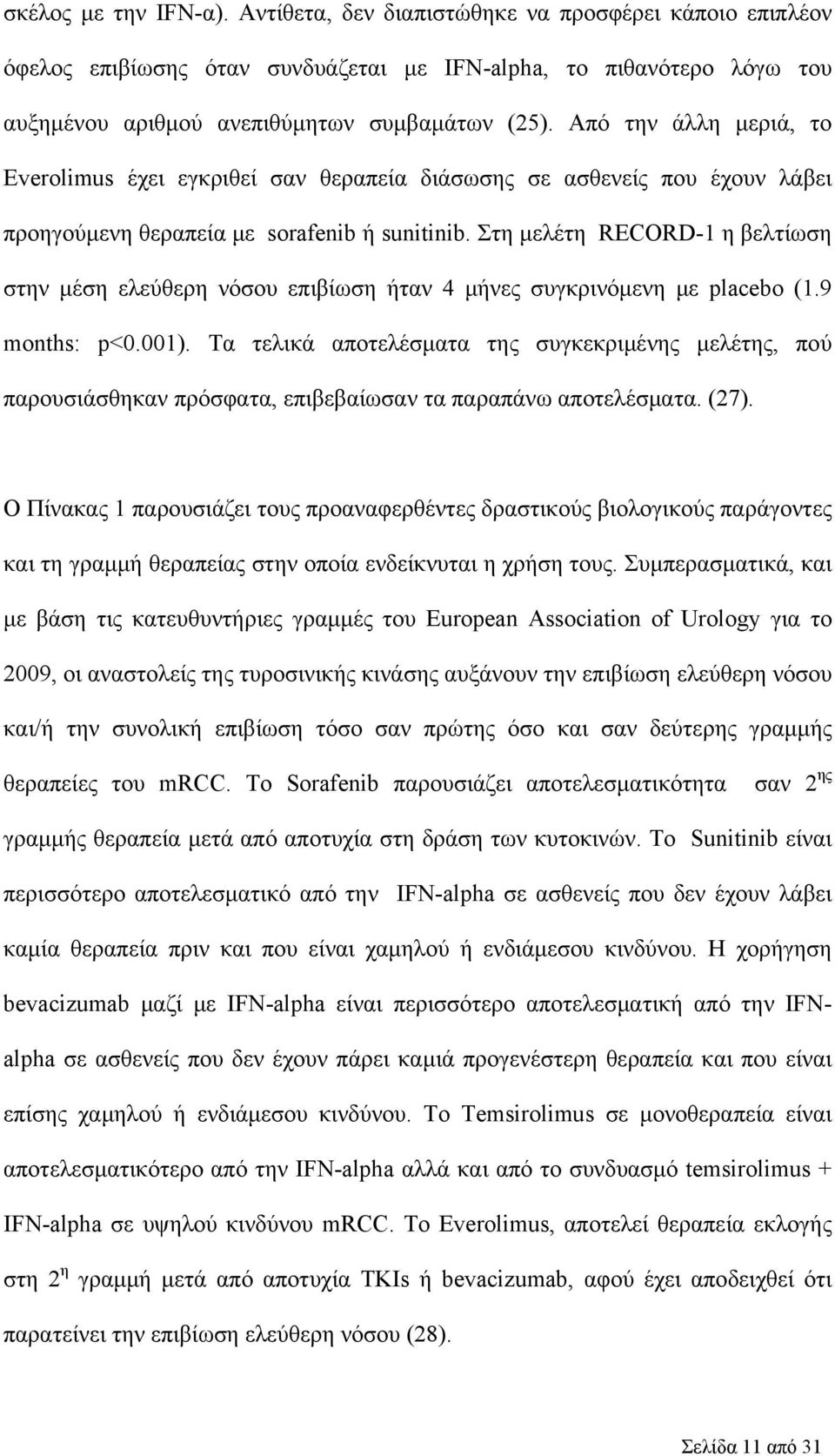 σκέλος με την IFN-α). Αντίθετα, δεν διαπιστώθηκε να προσφέρει κάποιο επιπλέον όφελος επιβίωσης όταν συνδυάζεται με IFN-alpha, το πιθανότερο λόγω του αυξημένου αριθμού ανεπιθύμητων συμβαμάτων (25). Από την άλλη μεριά, το Everolimus έχει εγκριθεί σαν θεραπεία διάσωσης σε ασθενείς που έχουν λάβει προηγούμενη θεραπεία με sorafenib ή sunitinib. Στη μελέτη RECORD-1 η βελτίωση στην μέση ελεύθερη νόσου επιβίωση ήταν 4 μήνες συγκρινόμενη με placebo (1.9 months: p<0.001). Τα τελικά αποτελέσματα της συγκεκριμένης μελέτης, πού παρουσιάσθηκαν πρόσφατα, επιβεβαίωσαν τα παραπάνω αποτελέσματα. (27).

Ο Πίνακας 1 παρουσιάζει τους προαναφερθέντες δραστικούς βιολογικούς παράγοντες και τη γραμμή θεραπείας στην οποία ενδείκνυται η χρήση τους. Συμπερασματικά, και με βάση τις κατευθυντήριες γραμμές του European Association of Urology για το 2009, οι αναστολείς της τυροσινικής κινάσης αυξάνουν την επιβίωση ελεύθερη νόσου και/ή την συνολική επιβίωση τόσο σαν πρώτης όσο και σαν δεύτερης γραμμής θεραπείες του mRCC. Το Sorafenib παρουσιάζει αποτελεσματικότητα σαν 2$^{ης}$ γραμμής θεραπεία μετά από αποτυχία στη δράση των κυτοκινών. Το Sunitinib είναι περισσότερο αποτελεσματικό από την IFN-alpha σε ασθενείς που δεν έχουν λάβει καμία θεραπεία πριν και που είναι χαμηλού ή ενδιάμεσου κινδύνου. Η χορήγηση bevacizumab μαζί με IFN-alpha είναι περισσότερο αποτελεσματική από την IFN-alpha σε ασθενείς που δεν έχουν πάρει καμιά προγενέστερη θεραπεία και που είναι επίσης χαμηλού ή ενδιάμεσου κινδύνου. Το Temsirolimus σε μονοθεραπεία είναι αποτελεσματικότερο από την IFN-alpha αλλά και από το συνδυασμό temsirolimus + IFN-alpha σε υψηλού κινδύνου mRCC. Το Everolimus, αποτελεί θεραπεία εκλογής στη 2$^{η}$ γραμμή μετά από αποτυχία TKIs ή bevacizumab, αφού έχει αποδειχθεί ότι παρατείνει την επιβίωση ελεύθερη νόσου (28).

Σελίδα 11 από 31